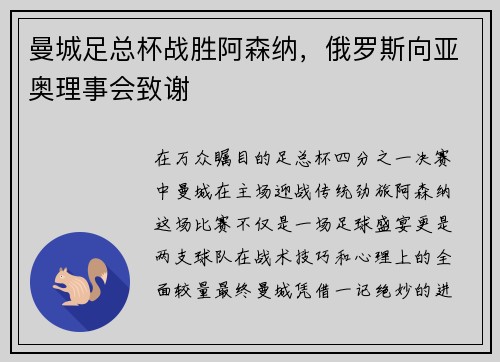 曼城足总杯战胜阿森纳，俄罗斯向亚奥理事会致谢

在万众瞩目的足总杯四分之一决赛中曼城在主场迎战传统劲旅阿森纳这场比赛不仅是一场足球盛宴更是两支球队在战术技巧和心理上的全面较量最终曼城凭借一记绝妙的进